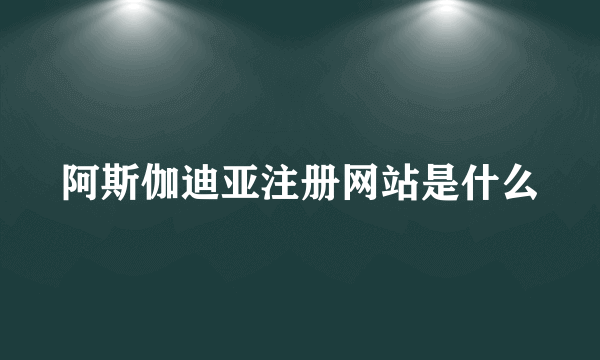 阿斯伽迪亚注册网站是什么